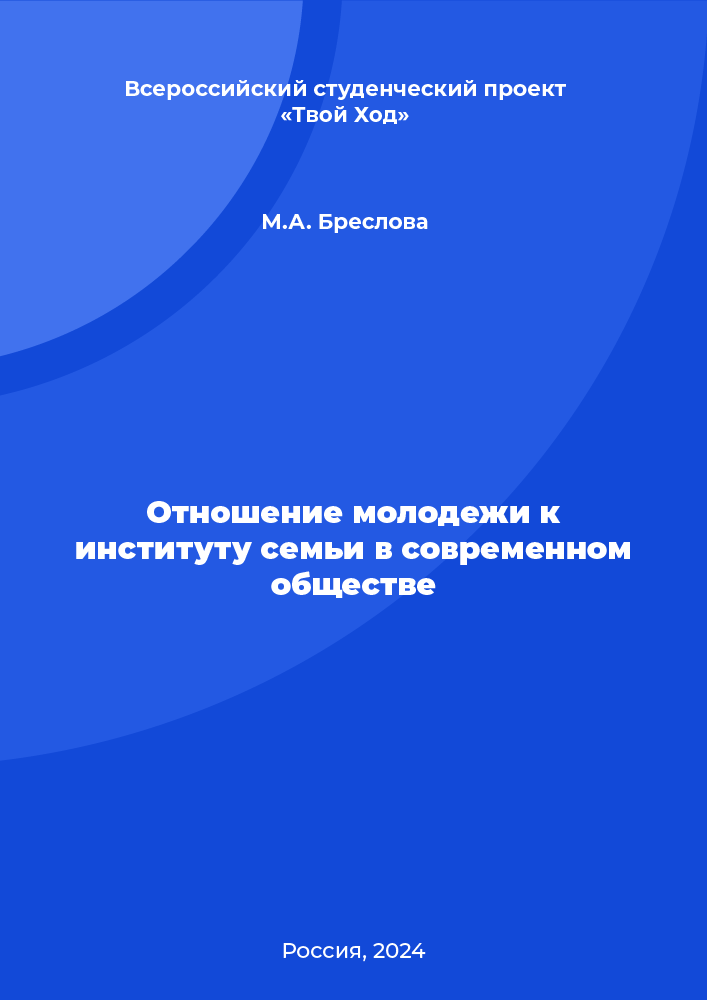 Всероссийский студенческий проект «Твой Ход»

М.А. Бреслова

Отношение молодежи к институту семьи в современном обществе

Россия, 2024